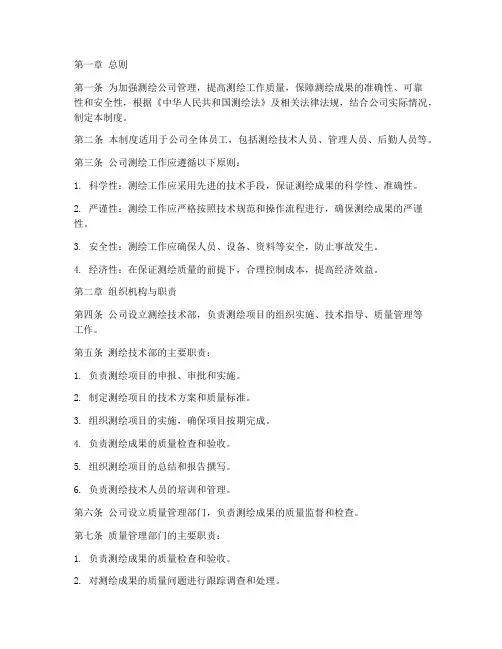 第一章 总则

第一条 为加强测绘公司管理，提高测绘工作质量，保障测绘成果的准确性、可靠性和安全性，根据《中华人民共和国测绘法》及相关法律法规，结合公司实际情况，制定本制度。

第二条 本制度适用于公司全体员工，包括测绘技术人员、管理人员、后勤人员等。

第三条 公司测绘工作应遵循以下原则：

1. 科学性：测绘工作应采用先进的技术手段，保证测绘成果的科学性、准确性。

2. 严谨性：测绘工作应严格按照技术规范和操作流程进行，确保测绘成果的严谨性。

3. 安全性：测绘工作应确保人员、设备、资料等安全，防止事故发生。

4. 经济性：在保证测绘质量的前提下，合理控制成本，提高经济效益。

第二章 组织机构与职责

第四条 公司设立测绘技术部，负责测绘项目的组织实施、技术指导、质量管理等工作。

第五条 测绘技术部的主要职责：

1. 负责测绘项目的申报、审批和实施。

2. 制定测绘项目的技术方案和质量标准。

3. 组织测绘项目的实施，确保项目按期完成。

4. 负责测绘成果的质量检查和验收。

5. 组织测绘项目的总结和报告撰写。

6. 负责测绘技术人员的培训和管理。

第六条 公司设立质量管理部门，负责测绘成果的质量监督和检查。

第七条 质量管理部门的主要职责：

1. 负责测绘成果的质量检查和验收。

2. 对测绘成果的质量问题进行跟踪调查和处理。